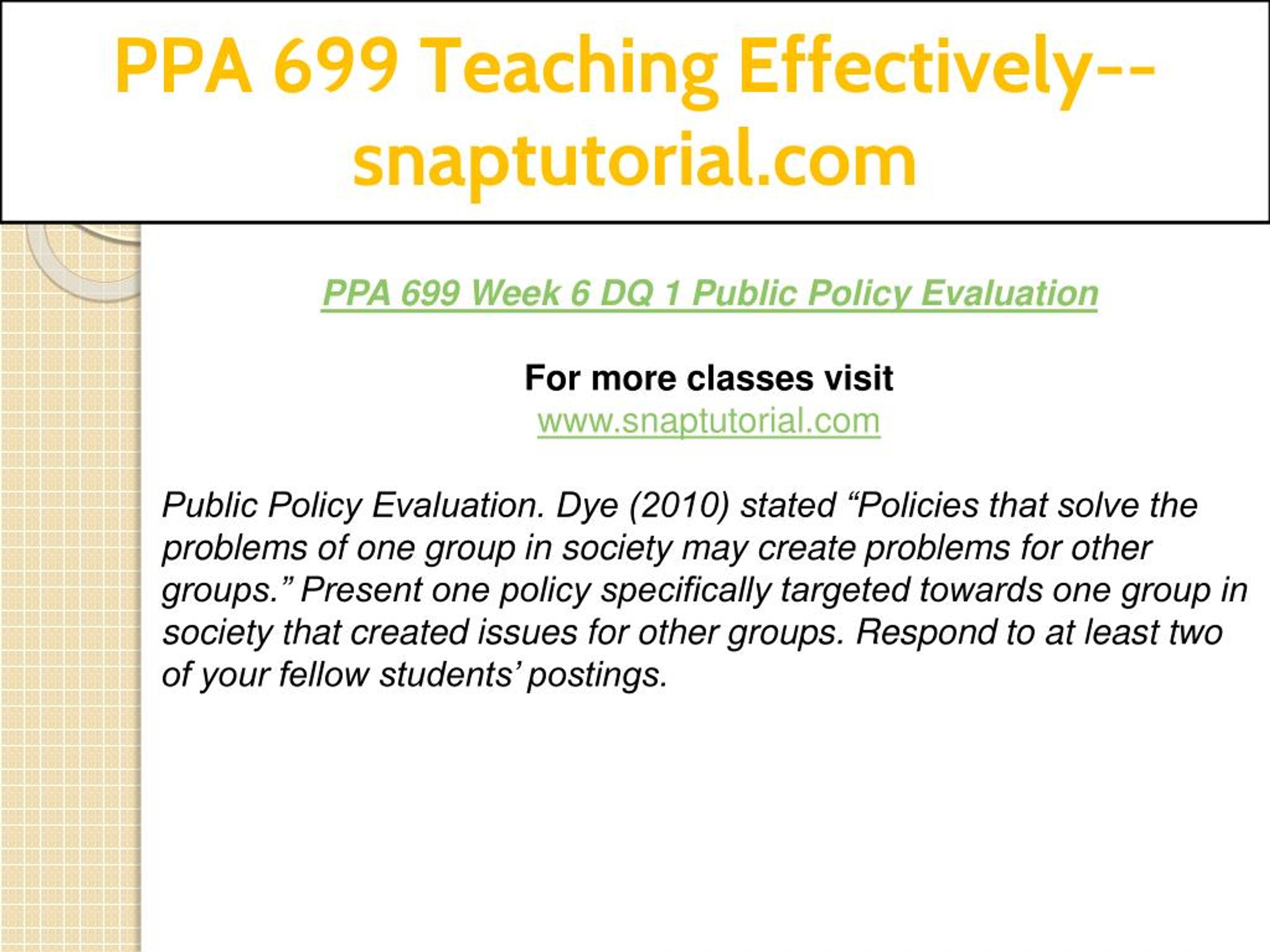 PPA 699 Teaching Effectively--snaptutorial.com

PPA 699 Week 6 DQ 1 Public Policy Evaluation

For more classes visit
www.snaptutorial.com

Public Policy Evaluation. Dye (2010) stated “Policies that solve the problems of one group in society may create problems for other groups.” Present one policy specifically targeted towards one group in society that created issues for other groups. Respond to at least two of your fellow students’ postings.